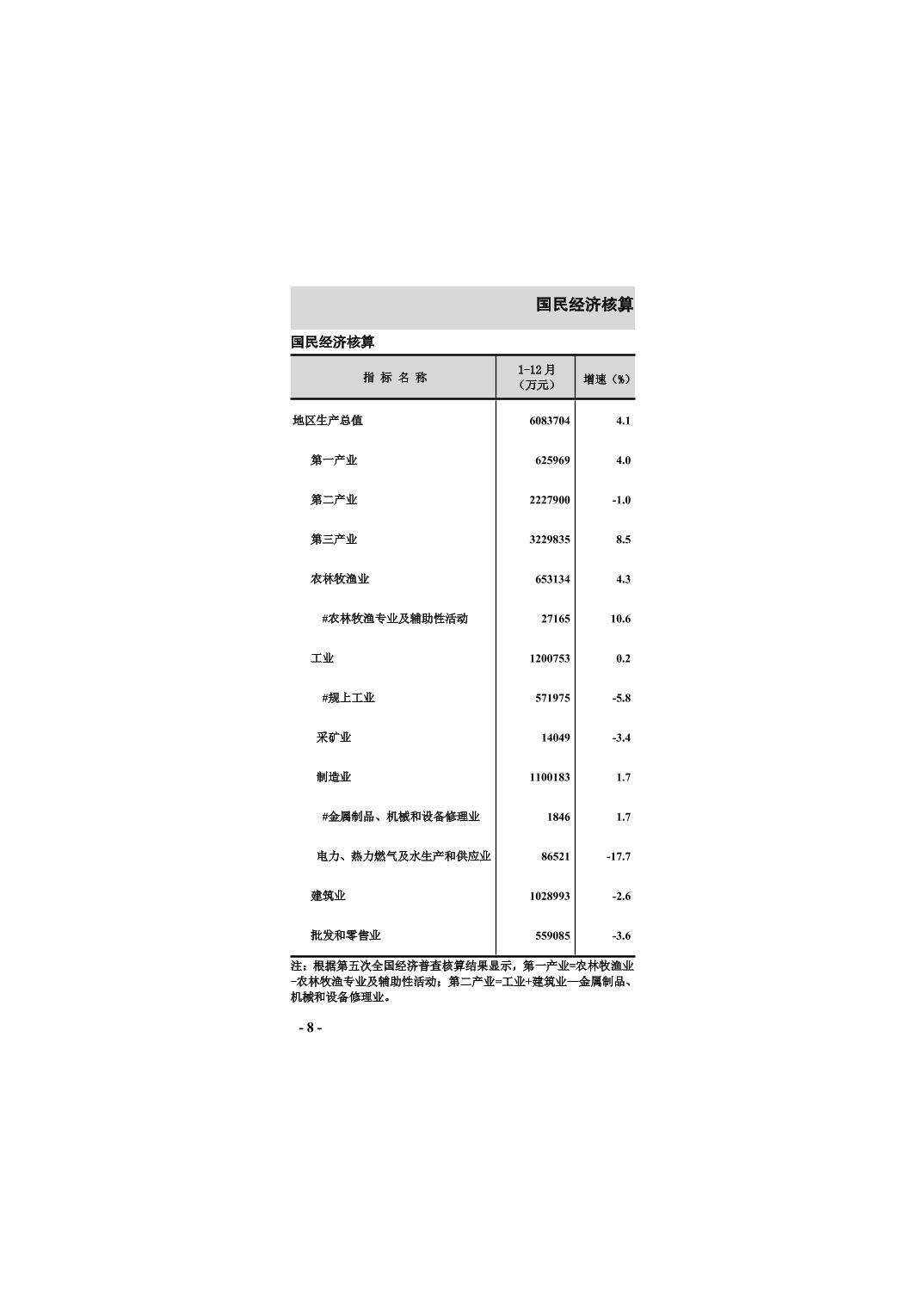 国民经济核算

国民经济核算

| 指 标 名 称 | 1-12月（万元） | 增速（%） |
|---|---|---|
| 地区生产总值 | 6083704 | 4.1 |
| 第一产业 | 625969 | 4.0 |
| 第二产业 | 2227900 | -1.0 |
| 第三产业 | 3229835 | 8.5 |
| 农林牧渔业 | 653134 | 4.3 |
| #农林牧渔专业及辅助性活动 | 27165 | 10.6 |
| 工业 | 1200753 | 0.2 |
| #规上工业 | 571975 | -5.8 |
| 采矿业 | 14049 | -3.4 |
| 制造业 | 1100183 | 1.7 |
| #金属制品、机械和设备修理业 | 1846 | 1.7 |
| 电力、热力燃气及水生产和供应业 | 86521 | -17.7 |
| 建筑业 | 1028993 | -2.6 |
| 批发和零售业 | 559085 | -3.6 |

注：根据第五次全国经济普查核算结果显示，第一产业=农林牧渔业-农林牧渔专业及辅助性活动；第二产业=工业+建筑业—金属制品、机械和设备修理业。

- 8 -